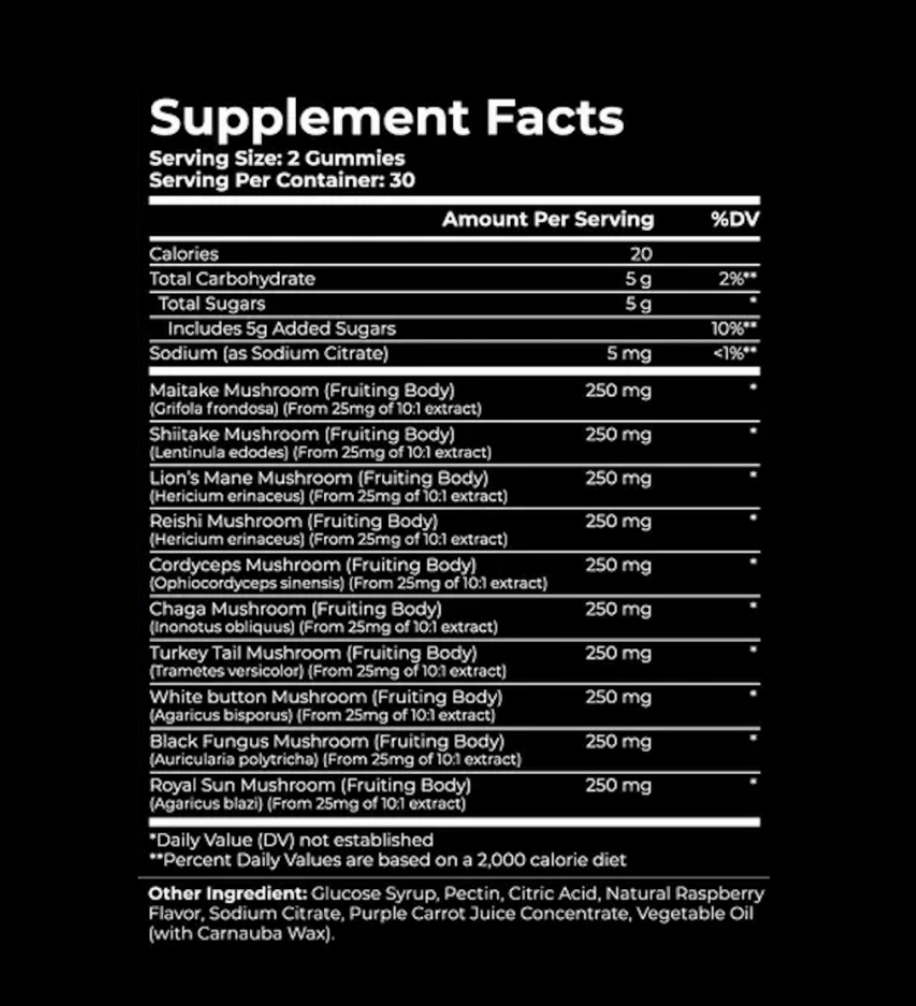 Supplement Facts
Serving Size: 2 Gummies
Serving Per Container: 30

|  | Amount Per Serving | %DV |
|---|---|---|
| Calories | 20 |  |
| Total Carbohydrate | 5 g | 2%** |
| Total Sugars | 5 g | * |
| Includes 5g Added Sugars |  | 10%** |
| Sodium (as Sodium Citrate) | 5 mg | <1%** |
| Maitake Mushroom (Fruiting Body) (Grifola frondosa) (From 25mg of 10:1 extract) | 250 mg | * |
| Shiitake Mushroom (Fruiting Body) (Lentinula edodes) (From 25mg of 10:1 extract) | 250 mg | * |
| Lion's Mane Mushroom (Fruiting Body) (Hericium erinaceus) (From 25mg of 10:1 extract) | 250 mg | * |
| Reishi Mushroom (Fruiting Body) (Hericium erinaceus) (From 25mg of 10:1 extract) | 250 mg | * |
| Cordyceps Mushroom (Fruiting Body) (Ophiocordyceps sinensis) (From 25mg of 10:1 extract) | 250 mg | * |
| Chaga Mushroom (Fruiting Body) (Inonotus obliquus) (From 25mg of 10:1 extract) | 250 mg | * |
| Turkey Tail Mushroom (Fruiting Body) (Trametes versicolor) (From 25mg of 10:1 extract) | 250 mg | * |
| White button Mushroom (Fruiting Body) (Agaricus bisporus) (From 25mg of 10:1 extract) | 250 mg | * |
| Black Fungus Mushroom (Fruiting Body) (Auricularia polytricha) (From 25mg of 10:1 extract) | 250 mg | * |
| Royal Sun Mushroom (Fruiting Body) (Agaricus blazi) (From 25mg of 10:1 extract) | 250 mg | * |

*Daily Value (DV) not established
**Percent Daily Values are based on a 2,000 calorie diet

Other Ingredient: Glucose Syrup, Pectin, Citric Acid, Natural Raspberry Flavor, Sodium Citrate, Purple Carrot Juice Concentrate, Vegetable Oil (with Carnauba Wax).